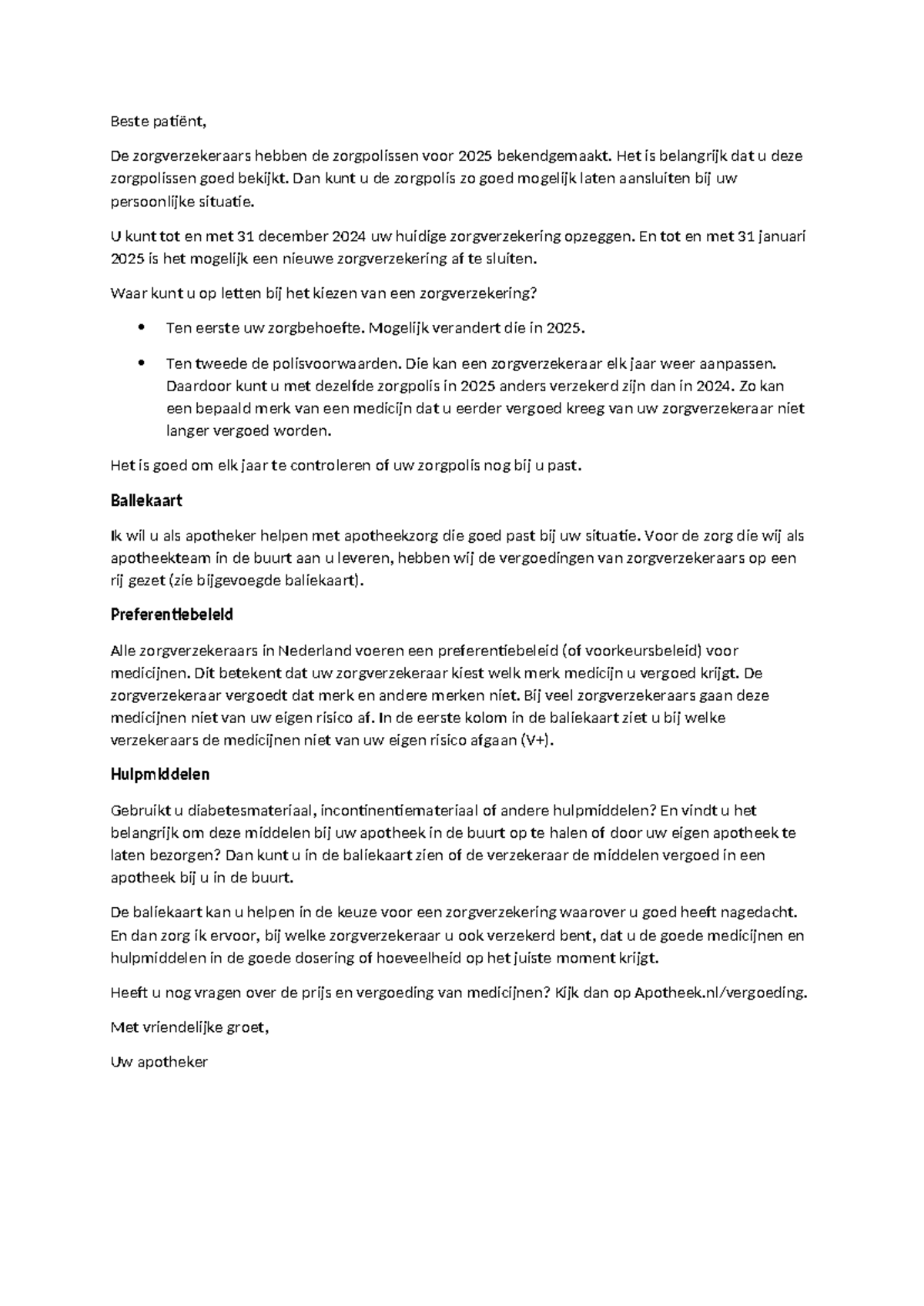 Beste patiënt,

De zorgverzekeraars hebben de zorgpolissen voor 2025 bekendgemaakt. Het is belangrijk dat u deze zorgpolissen goed bekijkt. Dan kunt u de zorgpolis zo goed mogelijk laten aansluiten bij uw persoonlijke situatie.

U kunt tot en met 31 december 2024 uw huidige zorgverzekering opzeggen. En tot en met 31 januari 2025 is het mogelijk een nieuwe zorgverzekering af te sluiten.

Waar kunt u op letten bij het kiezen van een zorgverzekering?

• Ten eerste uw zorgbehoefte. Mogelijk verandert die in 2025.

• Ten tweede de polisvoorwaarden. Die kan een zorgverzekeraar elk jaar weer aanpassen. Daardoor kunt u met dezelfde zorgpolis in 2025 anders verzekerd zijn dan in 2024. Zo kan een bepaald merk van een medicijn dat u eerder vergoed kreeg van uw zorgverzekeraar niet langer vergoed worden.

Het is goed om elk jaar te controleren of uw zorgpolis nog bij u past.

Baliekaart

Ik wil u als apotheker helpen met apotheekzorg die goed past bij uw situatie. Voor de zorg die wij als apotheekteam in de buurt aan u leveren, hebben wij de vergoedingen van zorgverzekeraars op een rij gezet (zie bijgevoegde baliekaart).

Preferentiebeleid

Alle zorgverzekeraars in Nederland voeren een preferentiebeleid (of voorkeursbeleid) voor medicijnen. Dit betekent dat uw zorgverzekeraar kiest welk merk medicijn u vergoed krijgt. De zorgverzekeraar vergoedt dat merk en andere merken niet. Bij veel zorgverzekeraars gaan deze medicijnen niet van uw eigen risico af. In de eerste kolom in de baliekaart ziet u bij welke verzekeraars de medicijnen niet van uw eigen risico afgaan (V+).

Hulpmiddelen

Gebruikt u diabetesmateriaal, incontinentiemateriaal of andere hulpmiddelen? En vindt u het belangrijk om deze middelen bij uw apotheek in de buurt op te halen of door uw eigen apotheek te laten bezorgen? Dan kunt u in de baliekaart zien of de verzekeraar de middelen vergoed in een apotheek bij u in de buurt.

De baliekaart kan u helpen in de keuze voor een zorgverzekering waarover u goed heeft nagedacht. En dan zorg ik ervoor, bij welke zorgverzekeraar u ook verzekerd bent, dat u de goede medicijnen en hulpmiddelen in de goede dosering of hoeveelheid op het juiste moment krijgt.

Heeft u nog vragen over de prijs en vergoeding van medicijnen? Kijk dan op Apotheek.nl/vergoeding.

Met vriendelijke groet,

Uw apotheker